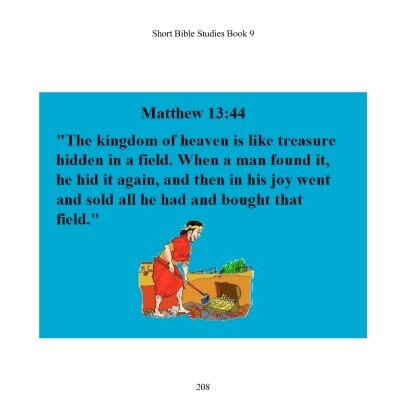 Short Bible Studies Book 9

Matthew 13:44

"The kingdom of heaven is like treasure hidden in a field. When a man found it, he hid it again, and then in his joy went and sold all he had and bought that field."

208